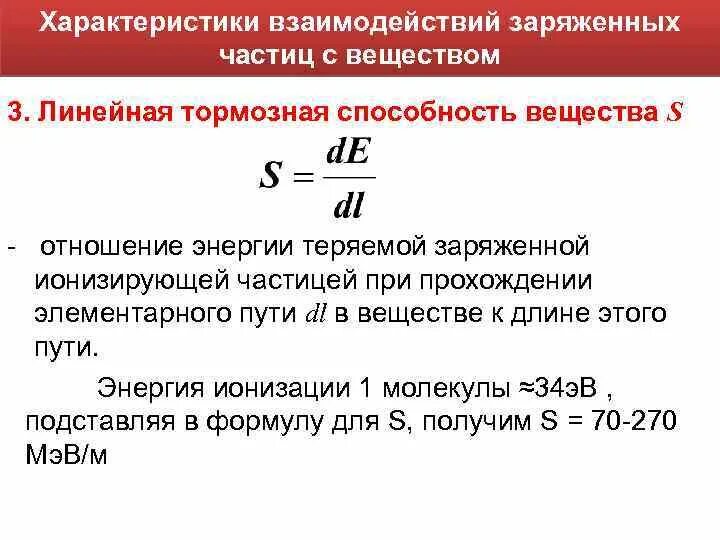 Характеристики взаимодействий заряженных частиц с веществом

3. Линейная тормозная способность вещества $S$

$S = \frac{dE}{dl}$

- отношение энергии теряемой заряженной ионизирующей частицей при прохождении элементарного пути $dl$ в веществе к длине этого пути.

Энергия ионизации 1 молекулы ≈34эВ , подставляя в формулу для S, получим S = 70-270 МэВ/м